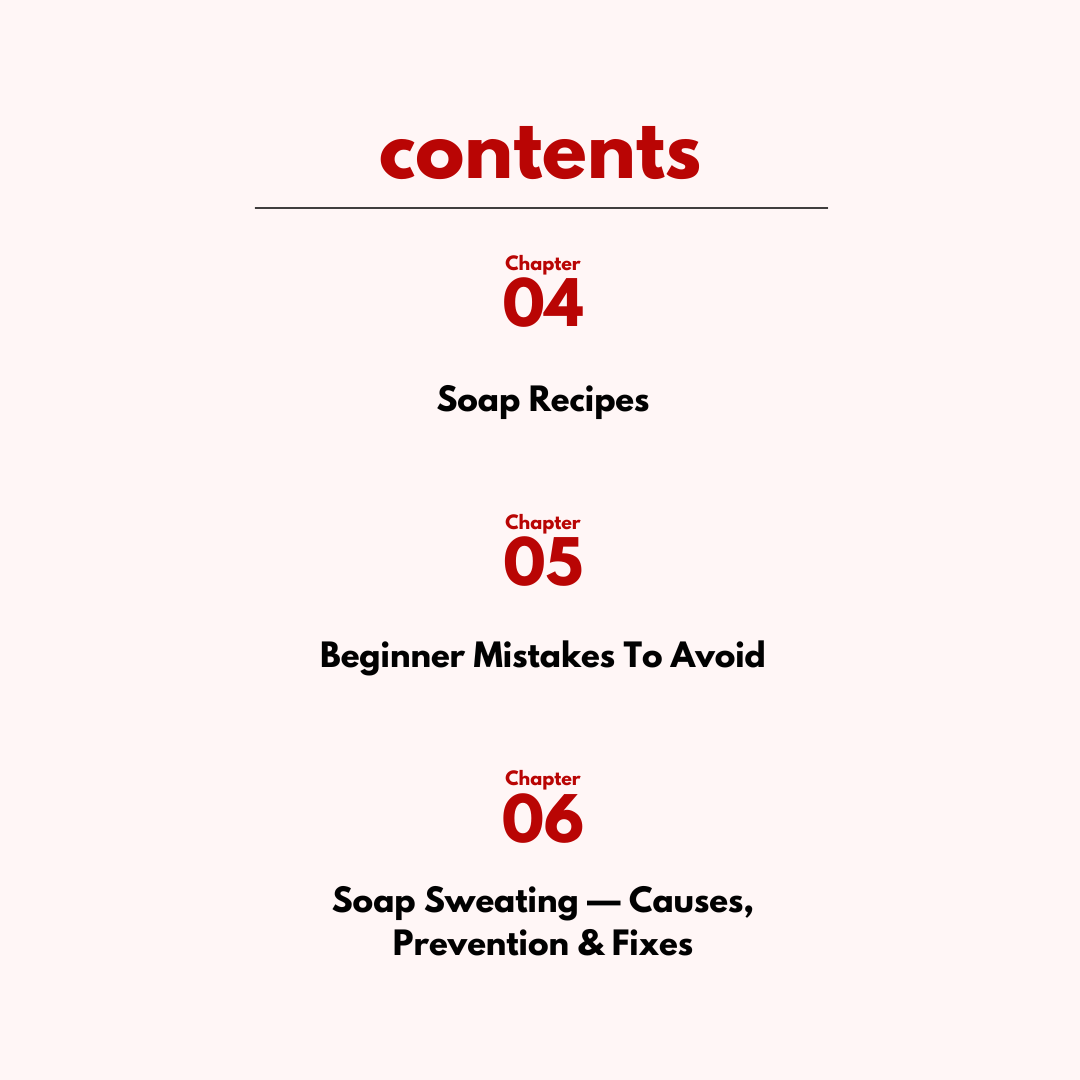 contents

Chapter
04

Soap Recipes

Chapter
05

Beginner Mistakes To Avoid

Chapter
06

Soap Sweating — Causes, Prevention & Fixes